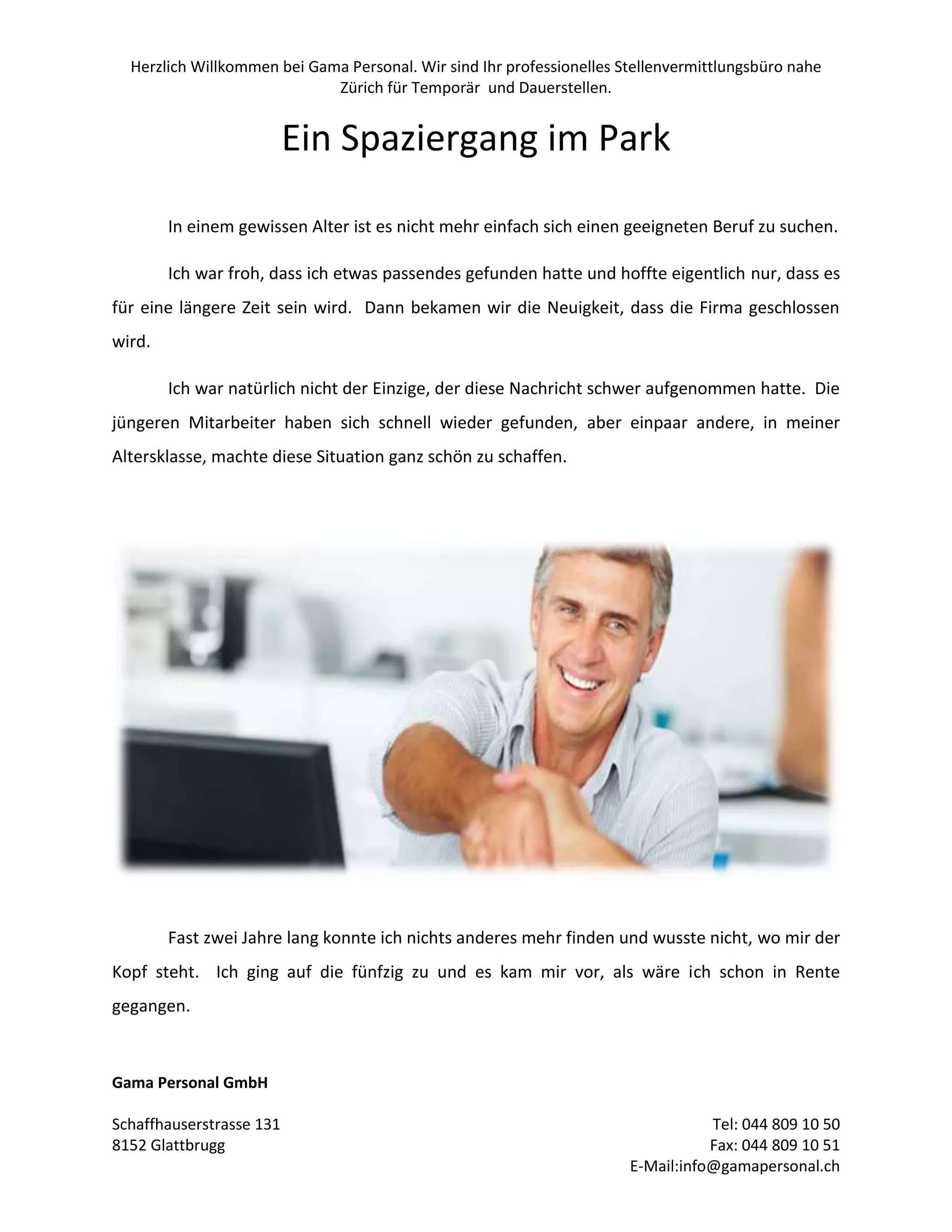 Herzlich Willkommen bei Gama Personal. Wir sind Ihr professionelles Stellenvermittlungsbüro nahe Zürich für Temporär  und Dauerstellen.

Ein Spaziergang im Park

In einem gewissen Alter ist es nicht mehr einfach sich einen geeigneten Beruf zu suchen.

Ich war froh, dass ich etwas passendes gefunden hatte und hoffte eigentlich nur, dass es für eine längere Zeit sein wird.  Dann bekamen wir die Neuigkeit, dass die Firma geschlossen wird.

Ich war natürlich nicht der Einzige, der diese Nachricht schwer aufgenommen hatte.  Die jüngeren Mitarbeiter haben sich schnell wieder gefunden, aber einpaar andere, in meiner Altersklasse, machte diese Situation ganz schön zu schaffen.

Fast zwei Jahre lang konnte ich nichts anderes mehr finden und wusste nicht, wo mir der Kopf steht.  Ich ging auf die fünfzig zu und es kam mir vor, als wäre ich schon in Rente gegangen.

Gama Personal GmbH

Schaffhauserstrasse 131
8152 Glattbrugg

Tel: 044 809 10 50
Fax: 044 809 10 51
E-Mail:info@gamapersonal.ch